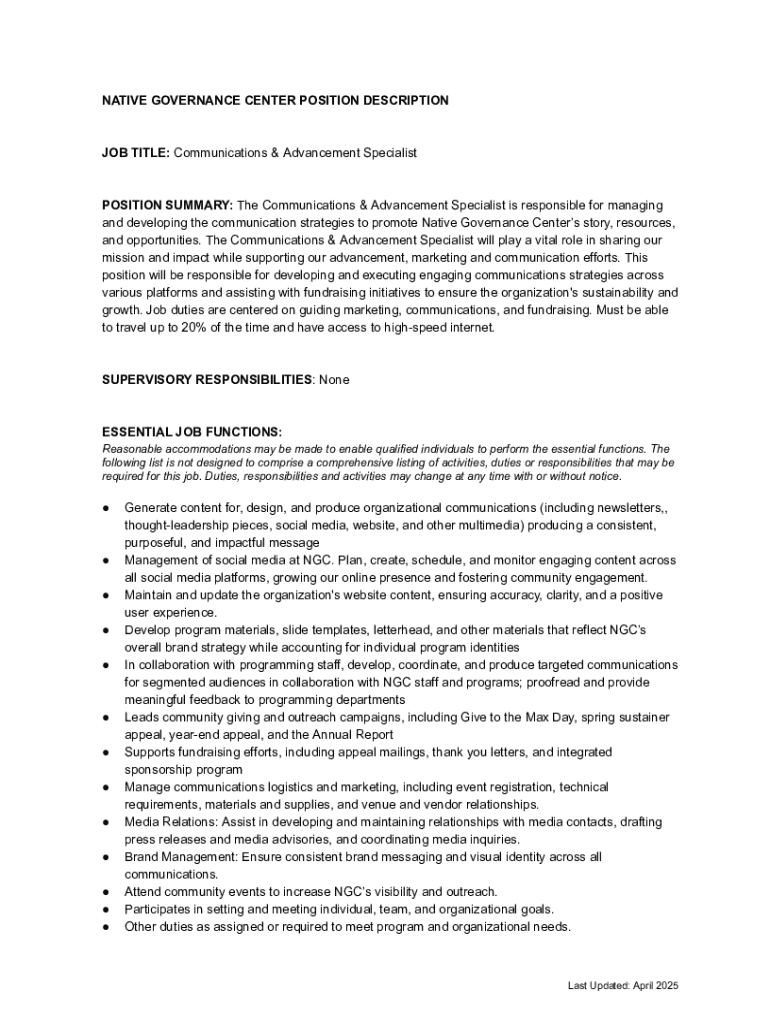 NATIVE GOVERNANCE CENTER POSITION DESCRIPTION

JOB TITLE: Communications & Advancement Specialist

POSITION SUMMARY: The Communications & Advancement Specialist is responsible for managing and developing the communication strategies to promote Native Governance Center's story, resources, and opportunities. The Communications & Advancement Specialist will play a vital role in sharing our mission and impact while supporting our advancement, marketing and communication efforts. This position will be responsible for developing and executing engaging communications strategies across various platforms and assisting with fundraising initiatives to ensure the organization's sustainability and growth. Job duties are centered on guiding marketing, communications, and fundraising. Must be able to travel up to 20% of the time and have access to high-speed internet.

SUPERVISORY RESPONSIBILITIES: None

ESSENTIAL JOB FUNCTIONS:
Reasonable accommodations may be made to enable qualified individuals to perform the essential functions. The following list is not designed to comprise a comprehensive listing of activities, duties or responsibilities that may be required for this job. Duties, responsibilities and activities may change at any time with or without notice.

● Generate content for, design, and produce organizational communications (including newsletters,, thought-leadership pieces, social media, website, and other multimedia) producing a consistent, purposeful, and impactful message
● Management of social media at NGC. Plan, create, schedule, and monitor engaging content across all social media platforms, growing our online presence and fostering community engagement.
● Maintain and update the organization's website content, ensuring accuracy, clarity, and a positive user experience.
● Develop program materials, slide templates, letterhead, and other materials that reflect NGC's overall brand strategy while accounting for individual program identities
● In collaboration with programming staff, develop, coordinate, and produce targeted communications for segmented audiences in collaboration with NGC staff and programs; proofread and provide meaningful feedback to programming departments
● Leads community giving and outreach campaigns, including Give to the Max Day, spring sustainer appeal, year-end appeal, and the Annual Report
● Supports fundraising efforts, including appeal mailings, thank you letters, and integrated sponsorship program
● Manage communications logistics and marketing, including event registration, technical requirements, materials and supplies, and venue and vendor relationships.
● Media Relations: Assist in developing and maintaining relationships with media contacts, drafting press releases and media advisories, and coordinating media inquiries.
● Brand Management: Ensure consistent brand messaging and visual identity across all communications.
● Attend community events to increase NGC's visibility and outreach.
● Participates in setting and meeting individual, team, and organizational goals.
● Other duties as assigned or required to meet program and organizational needs.

Last Updated: April 2025